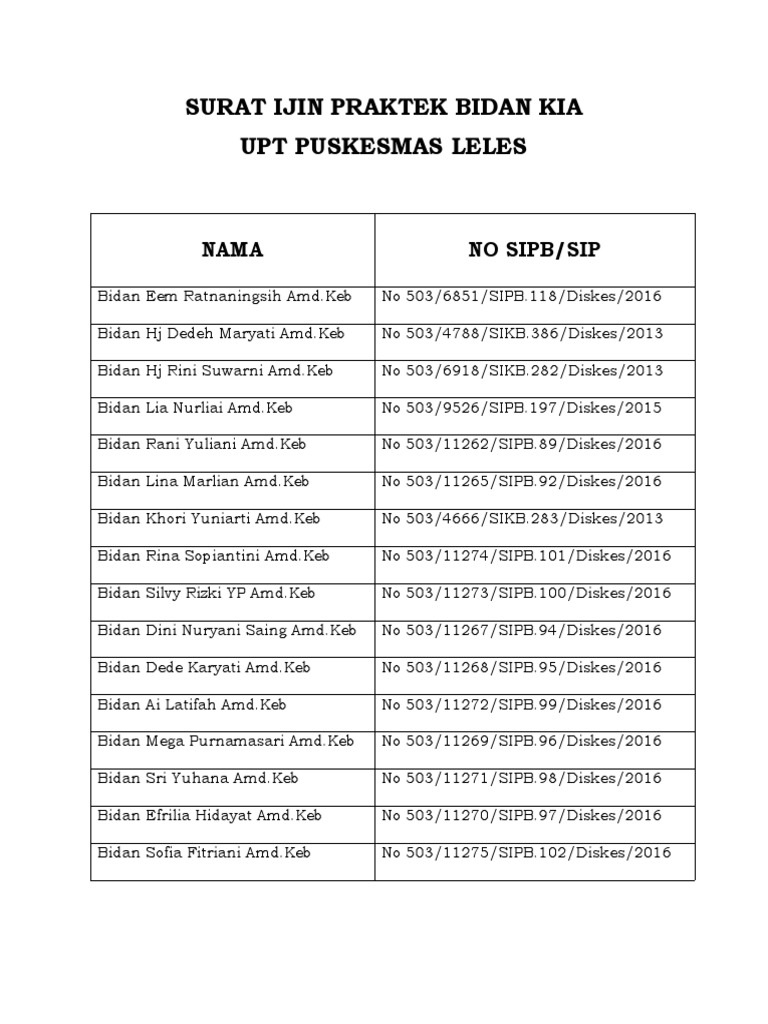 SURAT IJIN PRAKTEK BIDAN KIA
UPT PUSKESMAS LELES

| NAMA | NO SIPB/SIP |
|---|---|
| Bidan Eem Ratnaningsih Amd.Keb | No 503/6851/SIPB.118/Diskes/2016 |
| Bidan Hj Dedeh Maryati Amd.Keb | No 503/4788/SIKB.386/Diskes/2013 |
| Bidan Hj Rini Suwarni Amd.Keb | No 503/6918/SIKB.282/Diskes/2013 |
| Bidan Lia Nurliai Amd.Keb | No 503/9526/SIPB.197/Diskes/2015 |
| Bidan Rani Yuliani Amd.Keb | No 503/11262/SIPB.89/Diskes/2016 |
| Bidan Lina Marlian Amd.Keb | No 503/11265/SIPB.92/Diskes/2016 |
| Bidan Khori Yuniarti Amd.Keb | No 503/4666/SIKB.283/Diskes/2013 |
| Bidan Rina Sopiantini Amd.Keb | No 503/11274/SIPB.101/Diskes/2016 |
| Bidan Silvy Rizki YP Amd.Keb | No 503/11273/SIPB.100/Diskes/2016 |
| Bidan Dini Nuryani Saing Amd.Keb | No 503/11267/SIPB.94/Diskes/2016 |
| Bidan Dede Karyati Amd.Keb | No 503/11268/SIPB.95/Diskes/2016 |
| Bidan Ai Latifah Amd.Keb | No 503/11272/SIPB.99/Diskes/2016 |
| Bidan Mega Purnamasari Amd.Keb | No 503/11269/SIPB.96/Diskes/2016 |
| Bidan Sri Yuhana Amd.Keb | No 503/11271/SIPB.98/Diskes/2016 |
| Bidan Efrilia Hidayat Amd.Keb | No 503/11270/SIPB.97/Diskes/2016 |
| Bidan Sofia Fitriani Amd.Keb | No 503/11275/SIPB.102/Diskes/2016 |